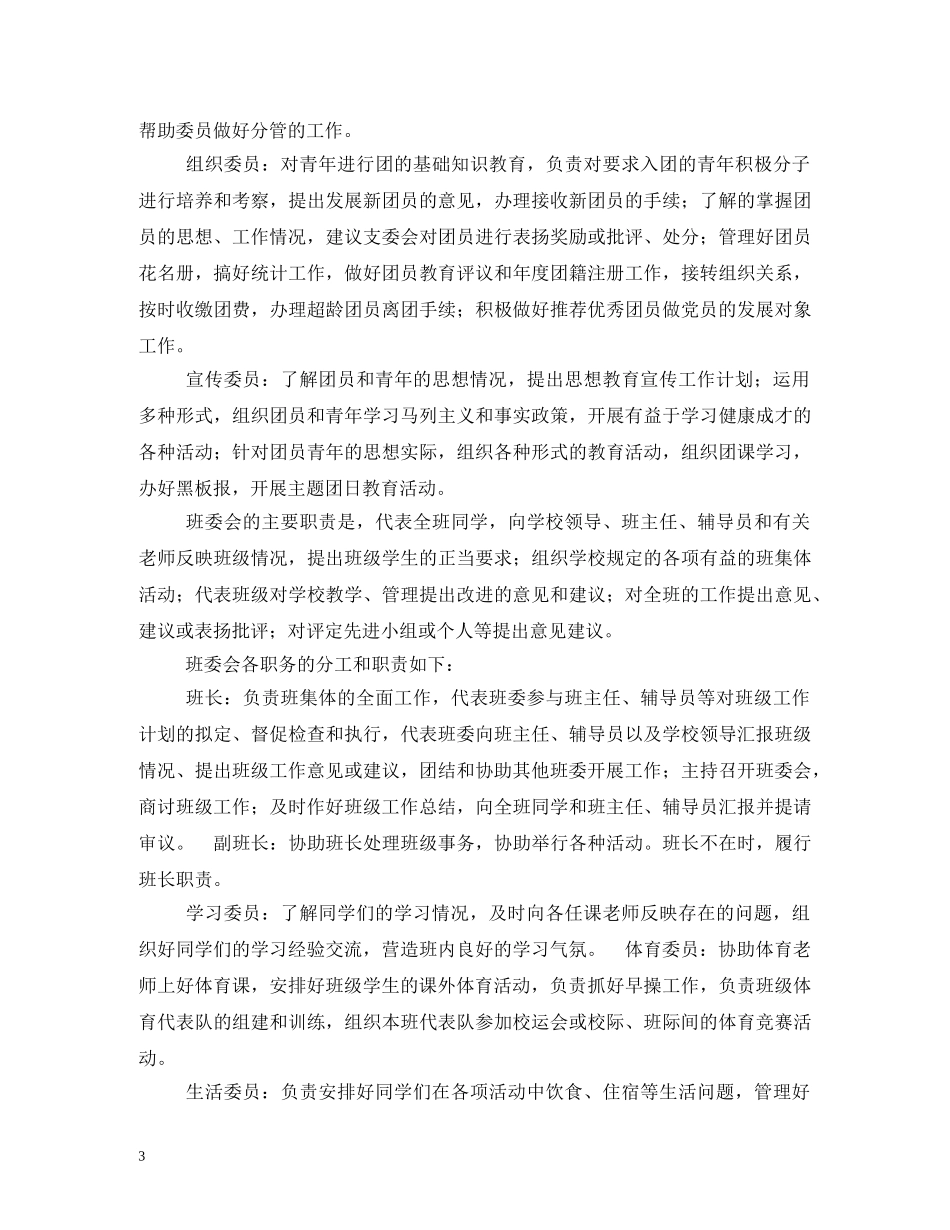 帮助委员做好分管的工作。

组织委员：对青年进行团的基础知识教育，负责对要求入团的青年积极分子进行培养和考察，提出发展新团员的意见，办理接收新团员的手续；了解的掌握团员的思想、工作情况，建议支委会对团员进行表扬奖励或批评、处分；管理好团员花名册，搞好统计工作，做好团员教育评议和年度团籍注册工作，接转组织关系，按时收缴团费，办理超龄团员离团手续；积极做好推荐优秀团员做党员的发展对象工作。

宣传委员：了解团员和青年的思想情况，提出思想教育宣传工作计划；运用多种形式，组织团员和青年学习马列主义和事实政策，开展有益于学习健康成才的各种活动；针对团员青年的思想实际，组织各种形式的教育活动，组织团课学习，办好黑板报，开展主题团日教育活动。

班委会的主要职责是，代表全班同学，向学校领导、班主任、辅导员和有关老师反映班级情况，提出班级学生的正当要求；组织学校规定的各项有益的班集体活动；代表班级对学校教学、管理提出改进的意见和建议；对全班的工作提出意见、建议或表扬批评；对评定先进小组或个人等提出意见建议。

班委会各职务的分工和职责如下：

班长：负责班集体的全面工作，代表班委参与班主任、辅导员等对班级工作计划的拟定、督促检查和执行，代表班委向班主任、辅导员以及学校领导汇报班级情况、提出班级工作意见或建议，团结和协助其他班委开展工作；主持召开班委会，商讨班级工作；及时作好班级工作总结，向全班同学和班主任、辅导员汇报并提请审议。 副班长：协助班长处理班级事务，协助举行各种活动。班长不在时，履行班长职责。

学习委员：了解同学们的学习情况，及时向各任课老师反映存在的问题，组织好同学们的学习经验交流，营造班内良好的学习气氛。 体育委员：协助体育老师上好体育课，安排好班级学生的课外体育活动，负责抓好早操工作，负责班级体育代表队的组建和训练，组织本班代表队参加校运会或校际、班际间的体育竞赛活动。

生活委员：负责安排好同学们在各项活动中饮食、住宿等生活问题，管理好

3